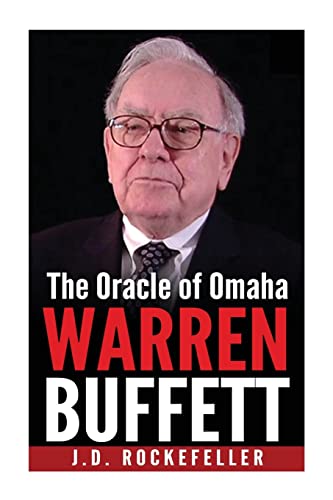 The Oracle of Omaha
WARREN
BUFFETT
J.D. ROCKEFELLER